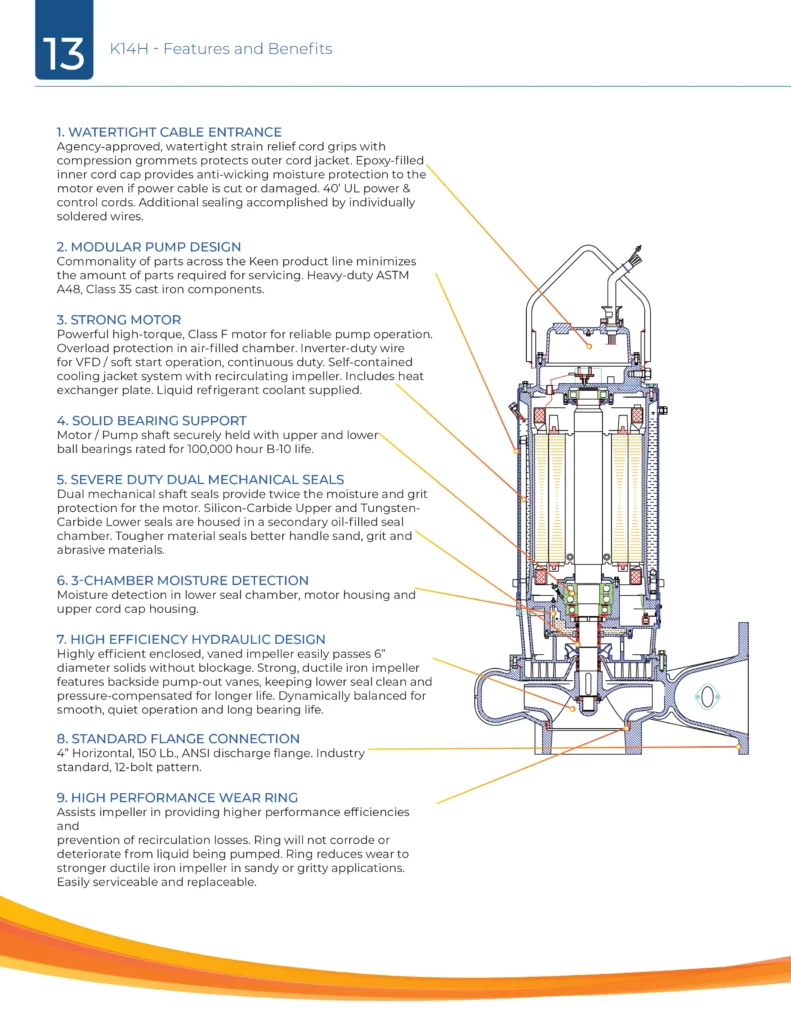 13

K14H - Features and Benefits

1. WATERTIGHT CABLE ENTRANCE
Agency-approved, watertight strain relief cord grips with compression grommets protects outer cord jacket. Epoxy-filled inner cord cap provides anti-wicking moisture protection to the motor even if power cable is cut or damaged. 40' UL power & control cords. Additional sealing accomplished by individually soldered wires.

2. MODULAR PUMP DESIGN
Commonality of parts across the Keen product line minimizes the amount of parts required for servicing. Heavy-duty ASTM A48, Class 35 cast iron components.

3. STRONG MOTOR
Powerful high-torque, Class F motor for reliable pump operation. Overload protection in air-filled chamber. Inverter-duty wire for VFD / soft start operation, continuous duty. Self-contained cooling jacket system with recirculating impeller. Includes heat exchanger plate. Liquid refrigerant coolant supplied.

4. SOLID BEARING SUPPORT
Motor / Pump shaft securely held with upper and lower ball bearings rated for 100,000 hour B-10 life.

5. SEVERE DUTY DUAL MECHANICAL SEALS
Dual mechanical shaft seals provide twice the moisture and grit protection for the motor. Silicon-Carbide Upper and Tungsten-Carbide Lower seals are housed in a secondary oil-filled seal chamber. Tougher material seals better handle sand, grit and abrasive materials.

6. 3-CHAMBER MOISTURE DETECTION
Moisture detection in lower seal chamber, motor housing and upper cord cap housing.

7. HIGH EFFICIENCY HYDRAULIC DESIGN
Highly efficient enclosed, vaned impeller easily passes 6" diameter solids without blockage. Strong, ductile iron impeller features backside pump-out vanes, keeping lower seal clean and pressure-compensated for longer life. Dynamically balanced for smooth, quiet operation and long bearing life.

8. STANDARD FLANGE CONNECTION
4" Horizontal, 150 Lb., ANSI discharge flange. Industry standard, 12-bolt pattern.

9. HIGH PERFORMANCE WEAR RING
Assists impeller in providing higher performance efficiencies and
prevention of recirculation losses. Ring will not corrode or deteriorate from liquid being pumped. Ring reduces wear to stronger ductile iron impeller in sandy or gritty applications. Easily serviceable and replaceable.